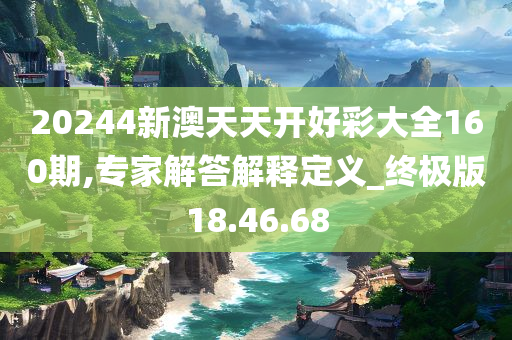 20244新澳天天开好彩大全160期,专家解答解释定义_终极版18.46.68